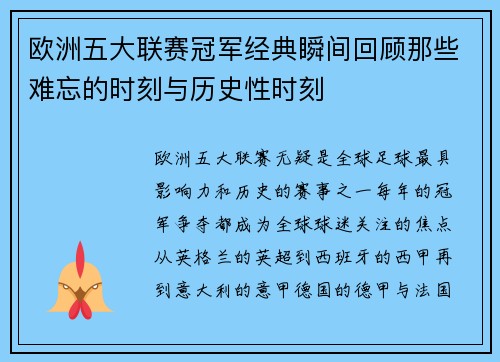 欧洲五大联赛冠军经典瞬间回顾那些难忘的时刻与历史性时刻

欧洲五大联赛无疑是全球足球最具影响力和历史的赛事之一每年的冠军争夺都成为全球球迷关注的焦点从英格兰的英超到西班牙的西甲再到意大利的意甲德国的德甲与法国